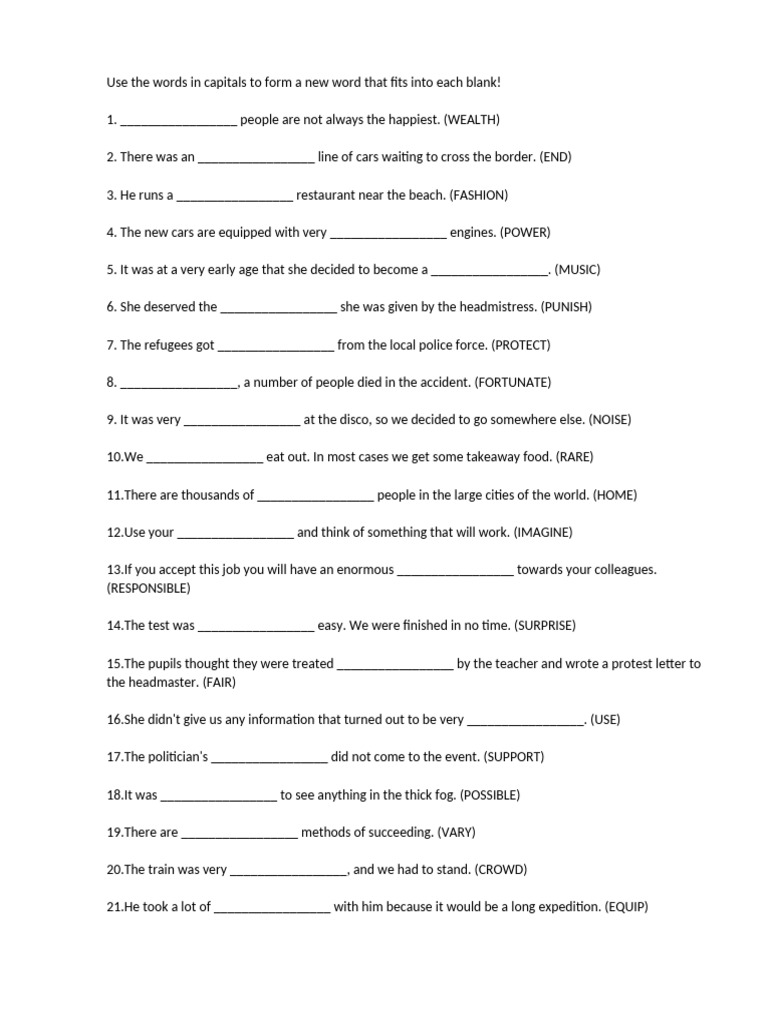 Use the words in capitals to form a new word that fits into each blank!

1. _________________ people are not always the happiest. (WEALTH)

2. There was an _________________ line of cars waiting to cross the border. (END)

3. He runs a _________________ restaurant near the beach. (FASHION)

4. The new cars are equipped with very _________________ engines. (POWER)

5. It was at a very early age that she decided to become a _________________. (MUSIC)

6. She deserved the _________________ she was given by the headmistress. (PUNISH)

7. The refugees got _________________ from the local police force. (PROTECT)

8. _________________, a number of people died in the accident. (FORTUNATE)

9. It was very _________________ at the disco, so we decided to go somewhere else. (NOISE)

10.We _________________ eat out. In most cases we get some takeaway food. (RARE)

11.There are thousands of _________________ people in the large cities of the world. (HOME)

12.Use your _________________ and think of something that will work. (IMAGINE)

13.If you accept this job you will have an enormous _________________ towards your colleagues. (RESPONSIBLE)

14.The test was _________________ easy. We were finished in no time. (SURPRISE)

15.The pupils thought they were treated _________________ by the teacher and wrote a protest letter to the headmaster. (FAIR)

16.She didn't give us any information that turned out to be very _________________. (USE)

17.The politician's _________________ did not come to the event. (SUPPORT)

18.It was _________________ to see anything in the thick fog. (POSSIBLE)

19.There are _________________ methods of succeeding. (VARY)

20.The train was very _________________, and we had to stand. (CROWD)

21.He took a lot of _________________ with him because it would be a long expedition. (EQUIP)